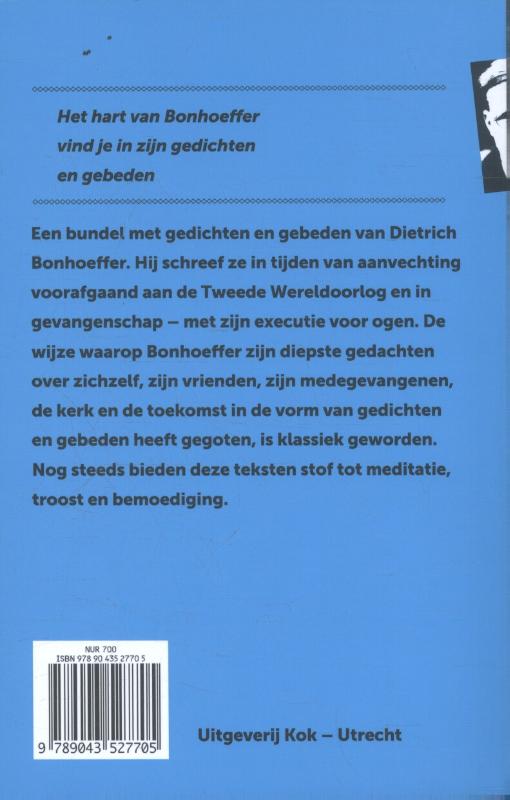 Het hart van Bonhoeffer vind je in zijn gedichten en gebeden

Een bundel met gedichten en gebeden van Dietrich Bonhoeffer. Hij schreef ze in tijden van aanvechting voorafgaand aan de Tweede Wereldoorlog en in gevangenschap – met zijn executie voor ogen. De wijze waarop Bonhoeffer zijn diepste gedachten over zichzelf, zijn vrienden, zijn medegevangenen, de kerk en de toekomst in de vorm van gedichten en gebeden heeft gegoten, is klassiek geworden. Nog steeds bieden deze teksten stof tot meditatie, troost en bemoediging.

NUR 700
ISBN 978 90 435 2770 5

9 789043 527705

Uitgeverij Kok – Utrecht